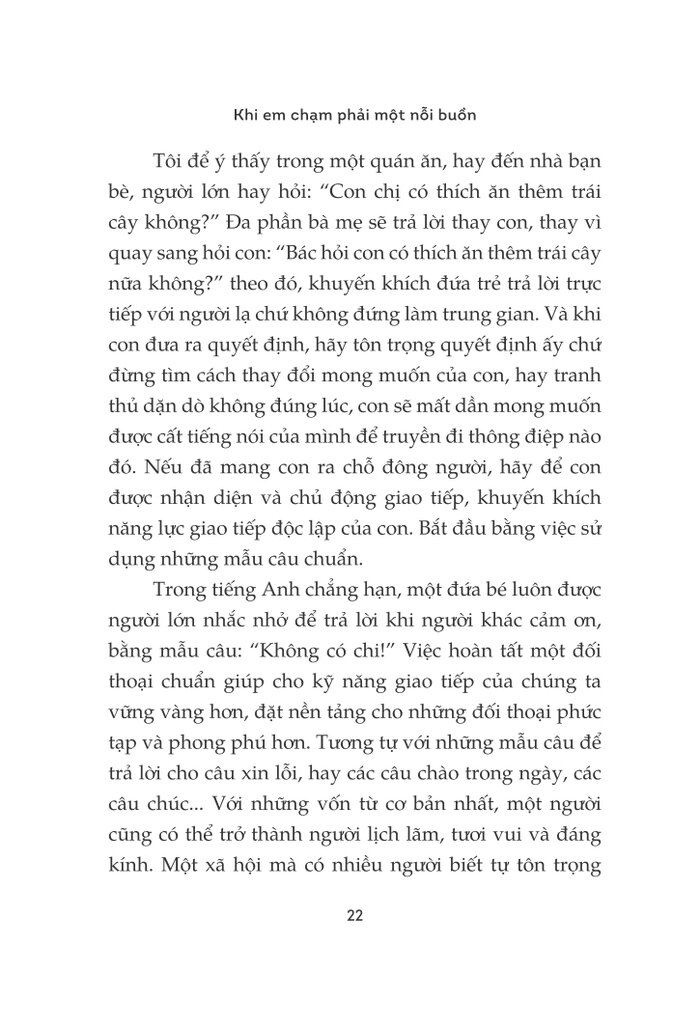 Khi em chạm phải một nỗi buồn

Tôi để ý thấy trong một quán ăn, hay đến nhà bạn bè, người lớn hay hỏi: "Con chị có thích ăn thêm trái cây không?" Đa phần bà mẹ sẽ trả lời thay con, thay vì quay sang hỏi con: "Bác hỏi con có thích ăn thêm trái cây nữa không?" theo đó, khuyến khích đứa trẻ trả lời trực tiếp với người lạ chứ không đứng làm trung gian. Và khi con đưa ra quyết định, hãy tôn trọng quyết định ấy chứ đừng tìm cách thay đổi mong muốn của con, hay tranh thủ dặn dò không đúng lúc, con sẽ mất dần mong muốn được cất tiếng nói của mình để truyền đi thông điệp nào đó. Nếu đã mang con ra chỗ đông người, hãy để con được nhận diện và chủ động giao tiếp, khuyến khích năng lực giao tiếp độc lập của con. Bắt đầu bằng việc sử dụng những mẫu câu chuẩn.

Trong tiếng Anh chẳng hạn, một đứa bé luôn được người lớn nhắc nhở để trả lời khi người khác cảm ơn, bằng mẫu câu: "Không có chi!" Việc hoàn tất một đối thoại chuẩn giúp cho kỹ năng giao tiếp của chúng ta vững vàng hơn, đặt nền tảng cho những đối thoại phức tạp và phong phú hơn. Tương tự với những mẫu câu để trả lời cho câu xin lỗi, hay các câu chào trong ngày, các câu chúc... Với những vốn từ cơ bản nhất, một người cũng có thể trở thành người lịch lãm, tươi vui và đáng kính. Một xã hội mà có nhiều người biết tự tôn trọng

22